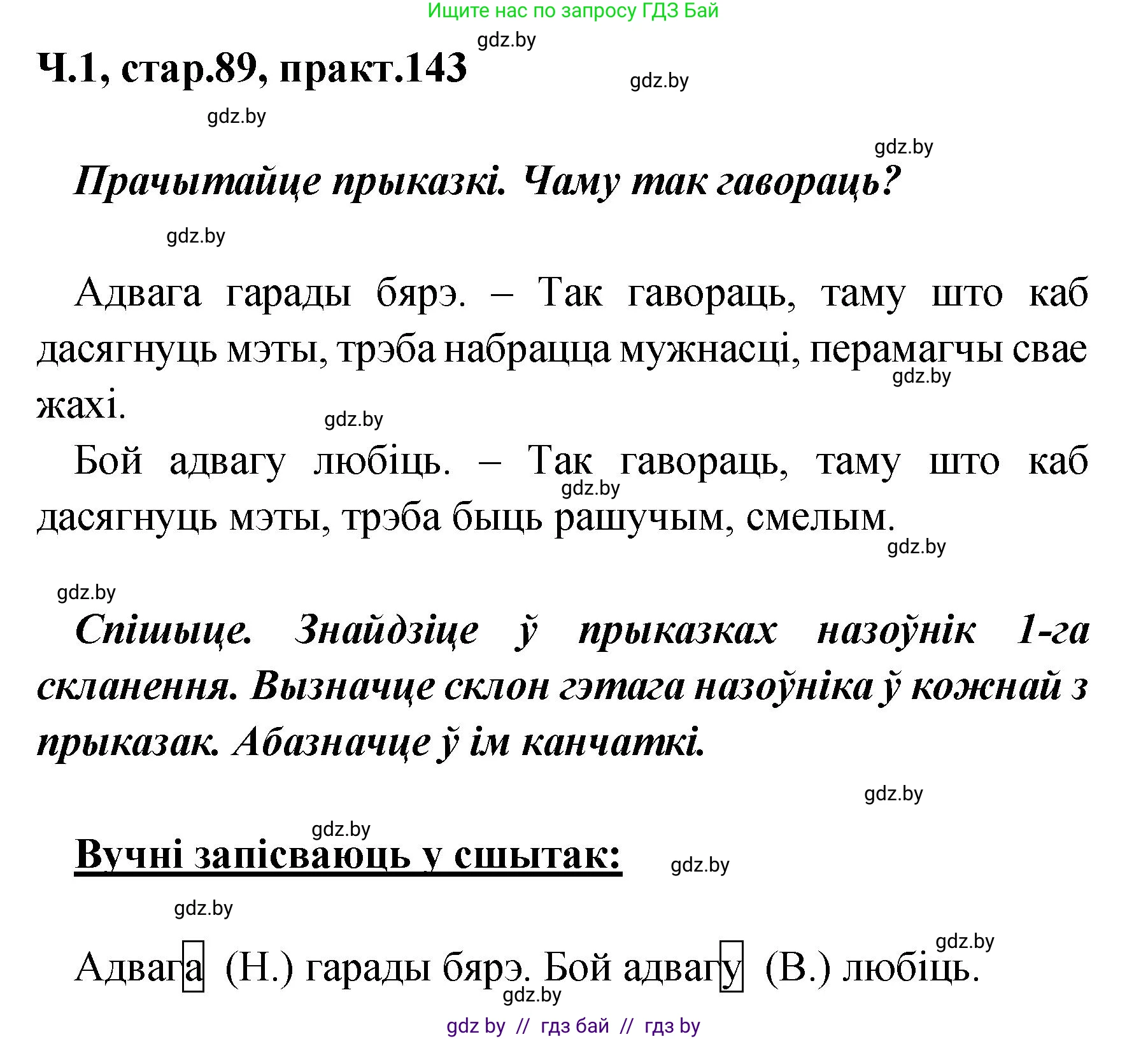 Ищите нас по запросу ГДЗ Бай

gdz.by

Ч.1, стар.89, практ.143

gdz.by

gdz.by

gdz.by

Прачытайце прыказкі. Чаму так гавораць?

gdz.by

Адвага гарады бярэ. – Так гавораць, таму што каб дасягнуць мэты, трэба набрацца мужнасці, перамагчы свае жахі.

gdz.by

gdz.by

Бой адвагу любіць. – Так гавораць, таму што каб дасягнуць мэты, трэба быць рашучым, смелым.

gdz.by

gdz.by

gdz.by

Спішыце. Знайдзіце ў прыказках назоўнік 1-га скланення. Вызначце склон гэтага назоўніка ў кожнай з прыказак. Абазначце ў ім канчаткі.

gdz.by

gdz.by

Вучні запісваюць у сшытак:

gdz.by

gdz.by

gdz.by

Адвага (Н.) гарады бярэ. Бой адвагу (В.) любіць.

gdz.by

gdz by // гдз бай // гдз by